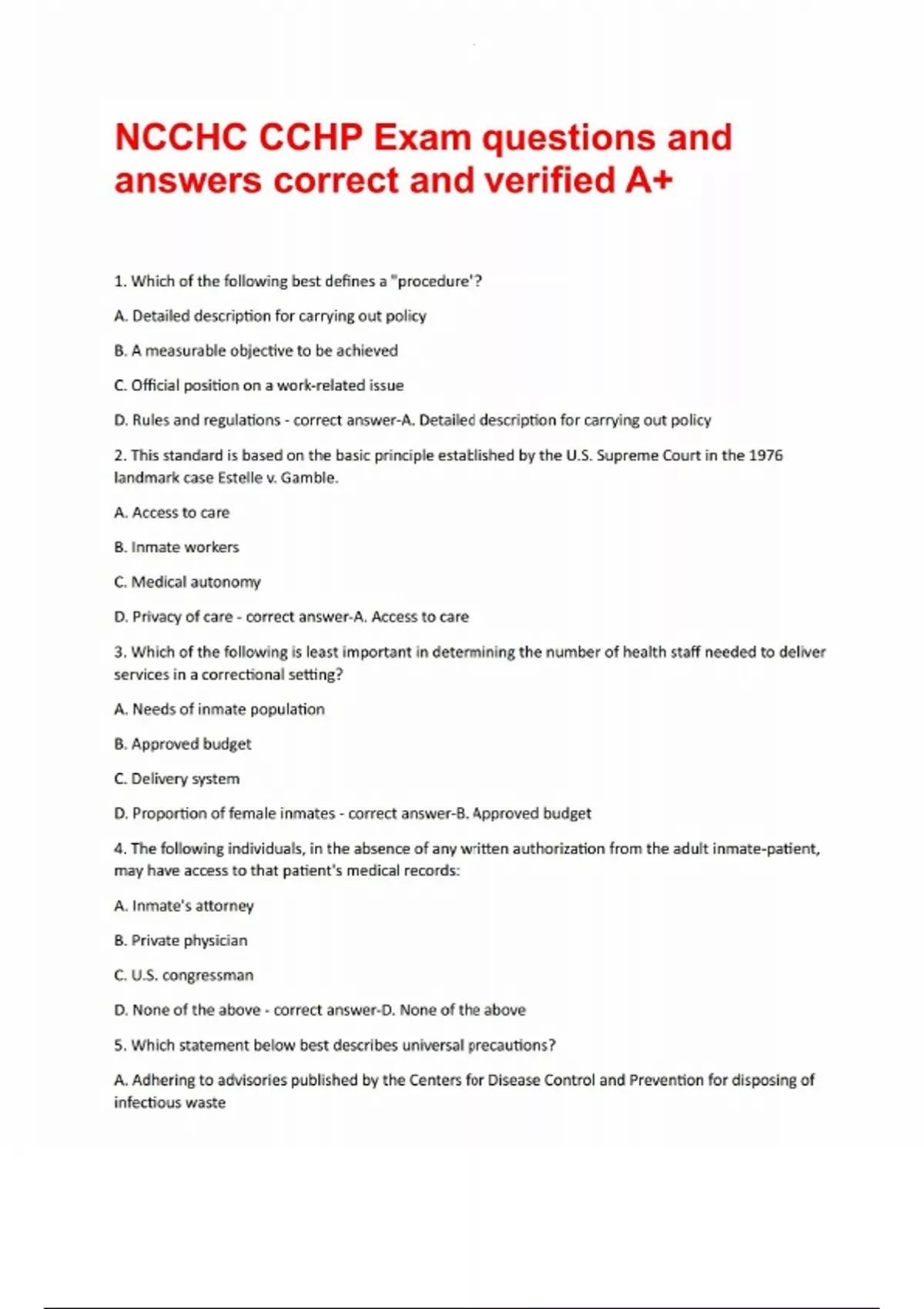 NCCHC CCHP Exam questions and answers correct and verified A+

1. Which of the following best defines a "procedure'?

A. Detailed description for carrying out policy

B. A measurable objective to be achieved

C. Official position on a work-related issue

D. Rules and regulations - correct answer-A. Detailed description for carrying out policy

2. This standard is based on the basic principle established by the U.S. Supreme Court in the 1976 landmark case Estelle v. Gamble.

A. Access to care

B. Inmate workers

C. Medical autonomy

D. Privacy of care - correct answer-A. Access to care

3. Which of the following is least important in determining the number of health staff needed to deliver services in a correctional setting?

A. Needs of inmate population

B. Approved budget

C. Delivery system

D. Proportion of female inmates - correct answer-B. Approved budget

4. The following individuals, in the absence of any written authorization from the adult inmate-patient, may have access to that patient's medical records:

A. Inmate's attorney

B. Private physician

C. U.S. congressman

D. None of the above - correct answer-D. None of the above

5. Which statement below best describes universal precautions?

A. Adhering to advisories published by the Centers for Disease Control and Prevention for disposing of infectious waste